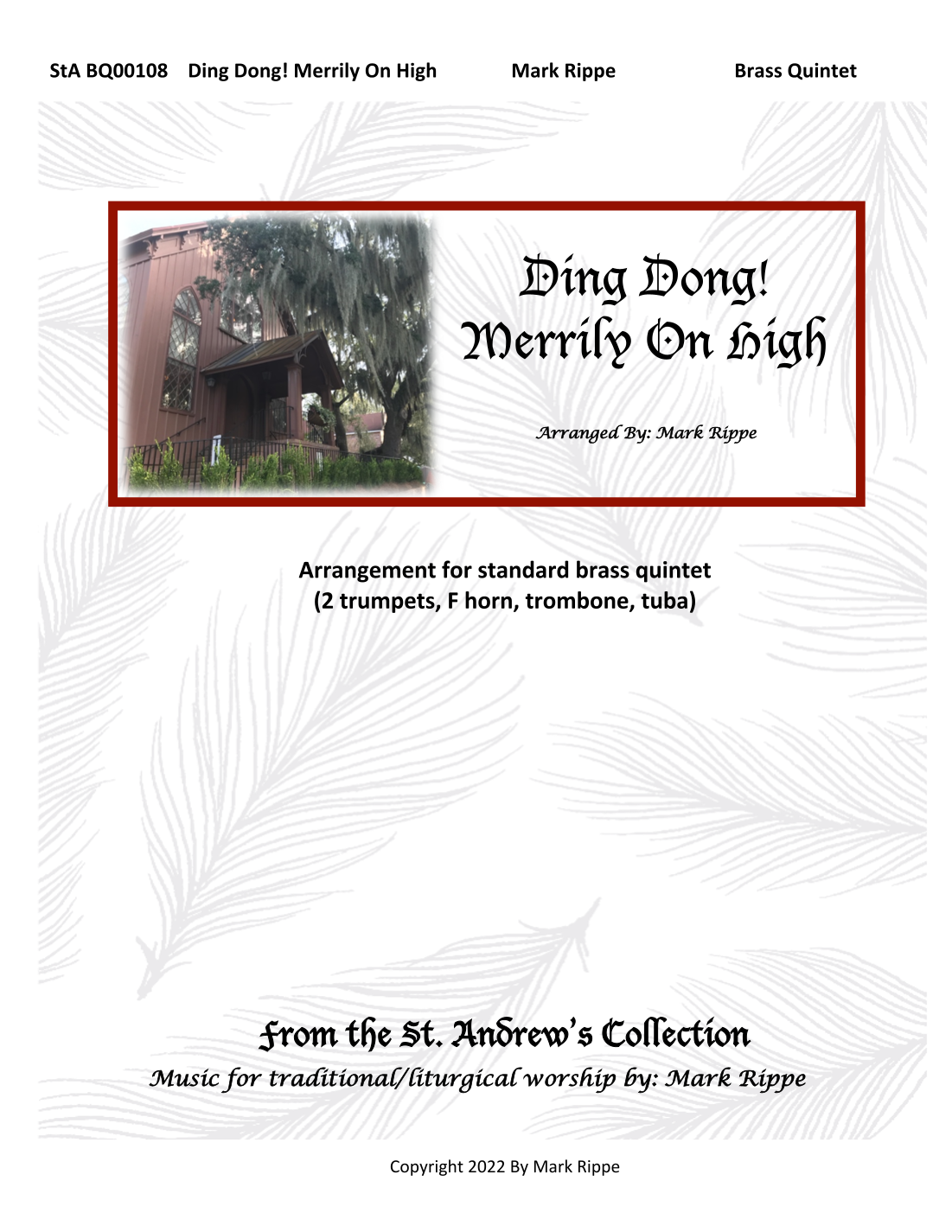 StA BQ00108 Ding Dong! Merrily On High Mark Rippe Brass Quintet

Ding Dong!
Merrily On High

Arranged By: Mark Rippe

Arrangement for standard brass quintet
(2 trumpets, F horn, trombone, tuba)

From the St. Andrew's Collection
Music for traditional/liturgical worship by: Mark Rippe

Copyright 2022 By Mark Rippe